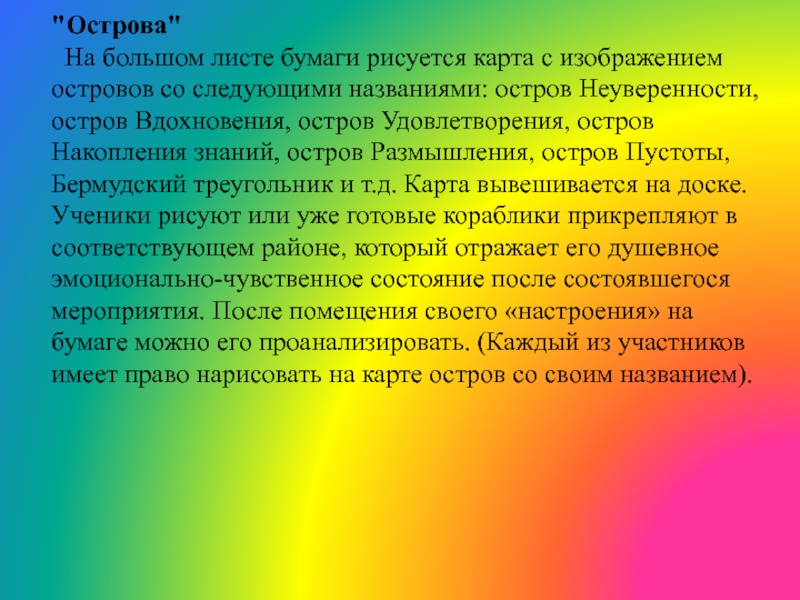 "Острова"

На большом листе бумаги рисуется карта с изображением островов со следующими названиями: остров Неуверенности, остров Вдохновения, остров Удовлетворения, остров Накопления знаний, остров Размышления, остров Пустоты, Бермудский треугольник и т.д. Карта вывешивается на доске. Ученики рисуют или уже готовые кораблики прикрепляют в соответствующем районе, который отражает его душевное эмоционально-чувственное состояние после состоявшегося мероприятия. После помещения своего «настроения» на бумаге можно его проанализировать. (Каждый из участников имеет право нарисовать на карте остров со своим названием).